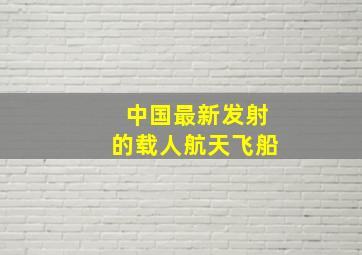 中国最新发射
的载人航天飞船